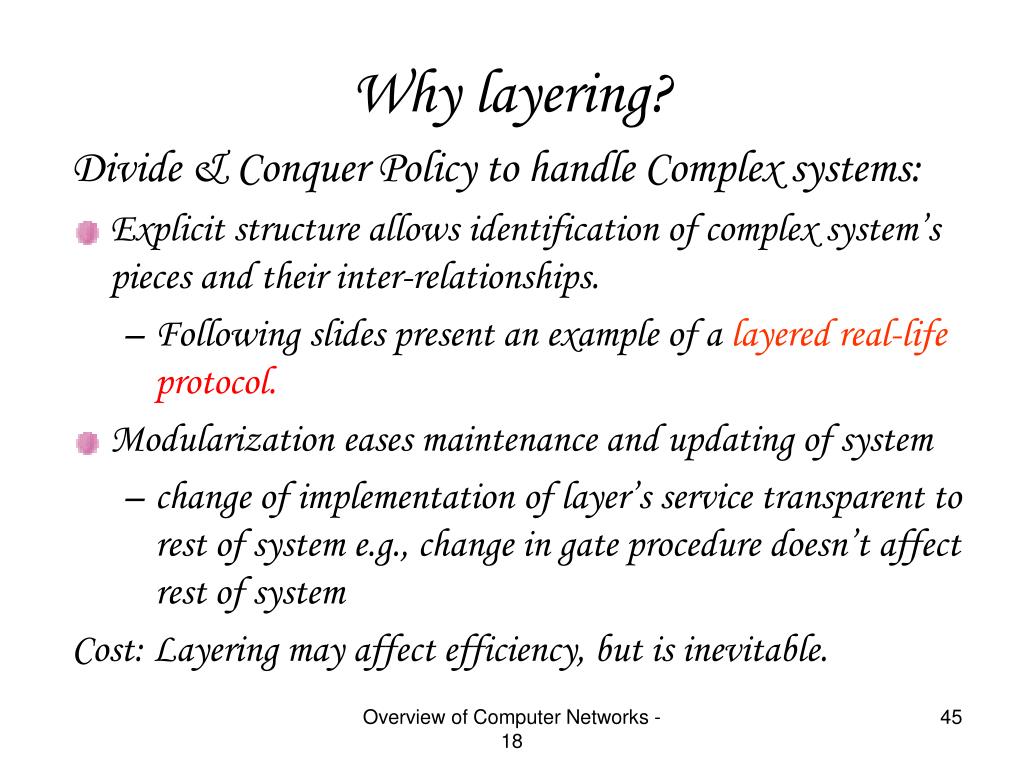 Why layering?

Divide & Conquer Policy to handle Complex systems:

Explicit structure allows identification of complex system's pieces and their inter-relationships.

– Following slides present an example of a layered real-life protocol.

Modularization eases maintenance and updating of system

– change of implementation of layer's service transparent to rest of system e.g., change in gate procedure doesn't affect rest of system

Cost: Layering may affect efficiency, but is inevitable.

Overview of Computer Networks - 18

45